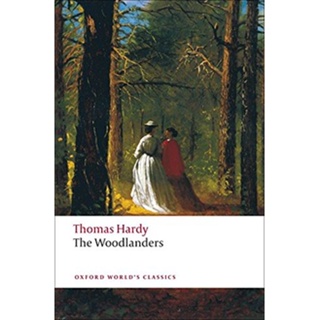 Thomas Hardy
The Woodlanders

OXFORD WORLD'S CLASSICS